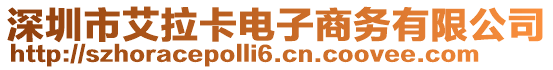 深圳市艾拉卡电子商务有限公司
http://szhoracepolli6.cn.coovee.com